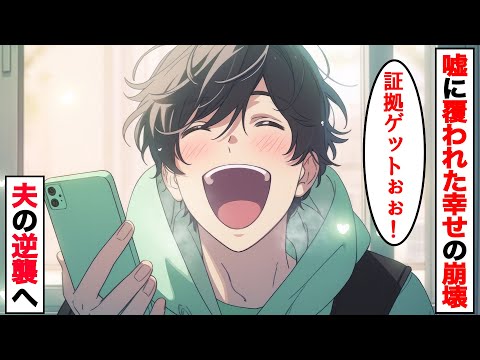 嘘に覆われた幸せの崩壊

証拠ゲットぉぉ！

夫の逆襲へ